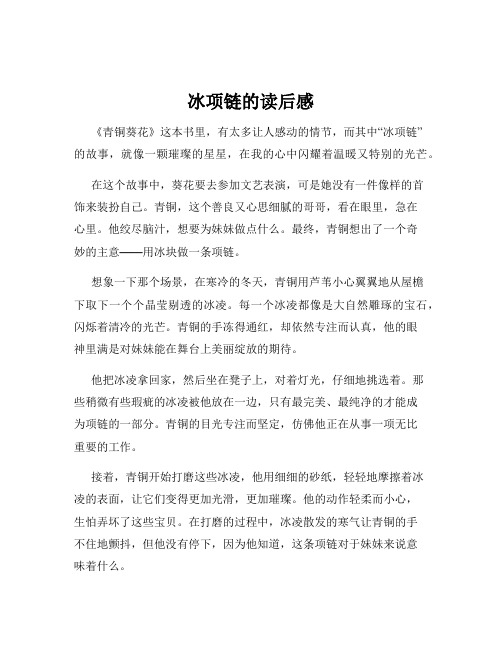 冰项链的读后感

《青铜葵花》这本书里，有太多让人感动的情节，而其中“冰项链”的故事，就像一颗璀璨的星星，在我的心中闪耀着温暖又特别的光芒。

在这个故事中，葵花要去参加文艺表演，可是她没有一件像样的首饰来装扮自己。青铜，这个善良又心思细腻的哥哥，看在眼里，急在心里。他绞尽脑汁，想要为妹妹做点什么。最终，青铜想出了一个奇妙的主意——用冰块做一条项链。

想象一下那个场景，在寒冷的冬天，青铜用芦苇小心翼翼地从屋檐下取下一个个晶莹剔透的冰凌。每一个冰凌都像是大自然雕琢的宝石，闪烁着清冷的光芒。青铜的手冻得通红，却依然专注而认真，他的眼神里满是对妹妹能在舞台上美丽绽放的期待。

他把冰凌拿回家，然后坐在凳子上，对着灯光，仔细地挑选着。那些稍微有些瑕疵的冰凌被他放在一边，只有最完美、最纯净的才能成为项链的一部分。青铜的目光专注而坚定，仿佛他正在从事一项无比重要的工作。

接着，青铜开始打磨这些冰凌，他用细细的砂纸，轻轻地摩擦着冰凌的表面，让它们变得更加光滑，更加璀璨。他的动作轻柔而小心，生怕弄坏了这些宝贝。在打磨的过程中，冰凌散发的寒气让青铜的手不住地颤抖，但他没有停下，因为他知道，这条项链对于妹妹来说意味着什么。